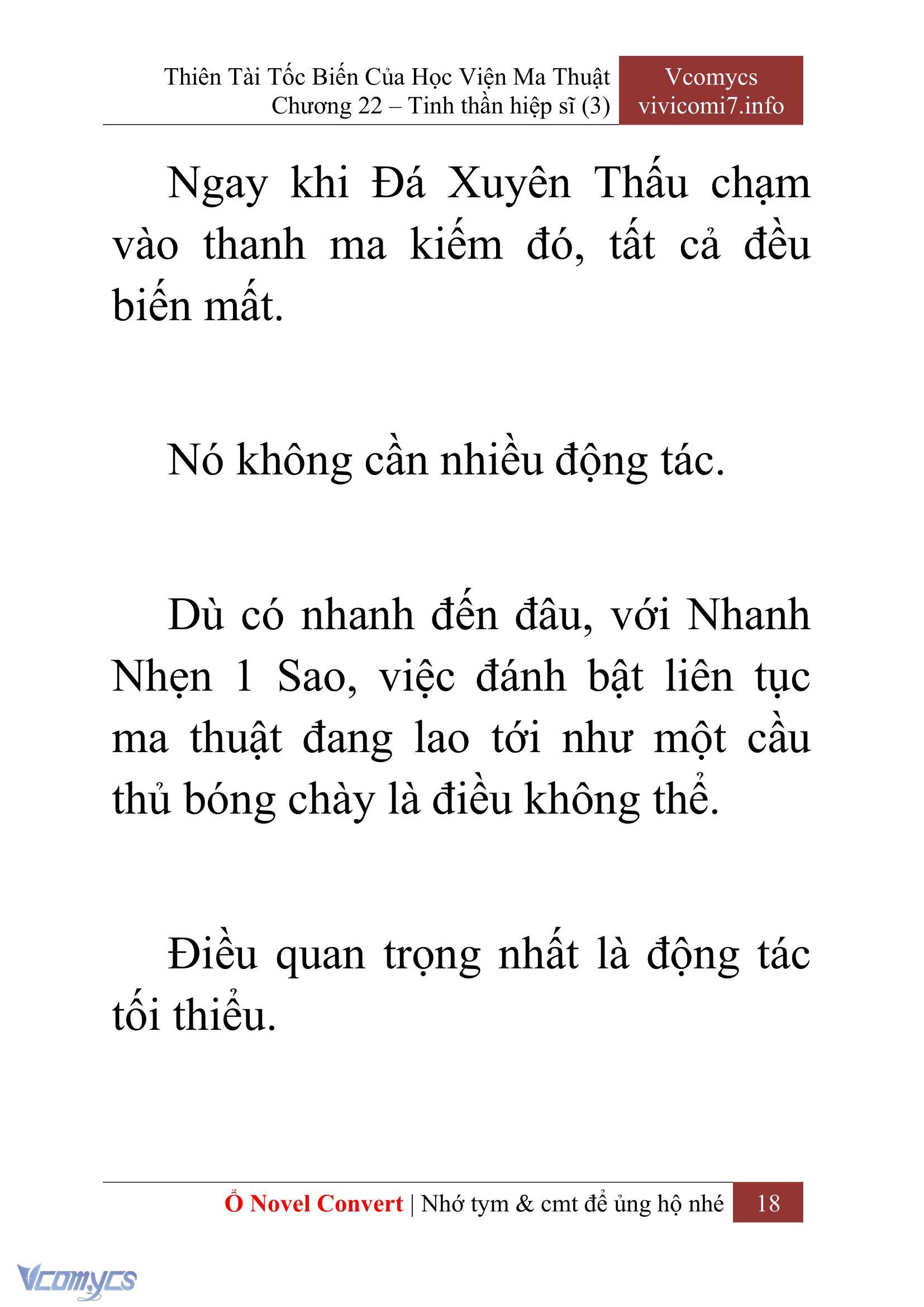 Thiên Tài Tốc Biến Của Học Viện Ma Thuật
Chương 22 – Tinh thần hiệp sĩ (3)

Vcomycs
vivicomi7.info

Ngay khi Đá Xuyên Thấu chạm vào thanh ma kiếm đó, tất cả đều biến mất.

Nó không cần nhiều động tác.

Dù có nhanh đến đâu, với Nhanh Nhẹn 1 Sao, việc đánh bật liên tục ma thuật đang lao tới như một cầu thủ bóng chày là điều không thể.

Điều quan trọng nhất là động tác tối thiểu.

Ổ Novel Convert | Nhớ tym & cmt để ủng hộ nhé 18

Vcomycs